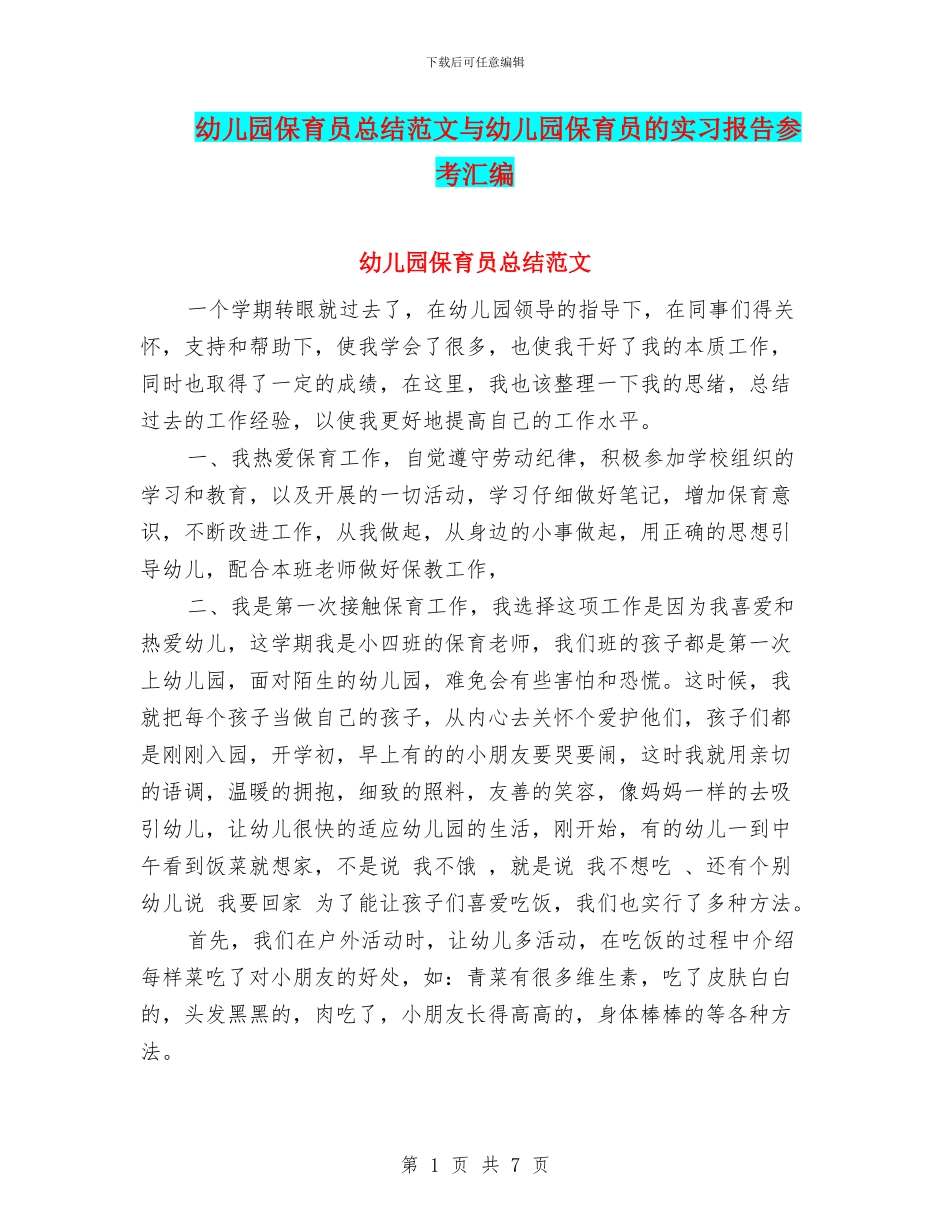 下载后可任意编辑

幼儿园保育员总结范文与幼儿园保育员的实习报告参考汇编

幼儿园保育员总结范文

一个学期转眼就过去了，在幼儿园领导的指导下，在同事们得关怀，支持和帮助下，使我学会了很多，也使我干好了我的本质工作，同时也取得了一定的成绩，在这里，我也该整理一下我的思绪，总结过去的工作经验，以使我更好地提高自己的工作水平。

一、我热爱保育工作，自觉遵守劳动纪律，积极参加学校组织的学习和教育，以及开展的一切活动，学习仔细做好笔记，增加保育意识，不断改进工作，从我做起，从身边的小事做起，用正确的思想引导幼儿，配合本班老师做好保教工作，

二、我是第一次接触保育工作，我选择这项工作是因为我喜爱和热爱幼儿，这学期我是小四班的保育老师，我们班的孩子都是第一次上幼儿园，面对陌生的幼儿园，难免会有些害怕和恐慌。这时候，我就把每个孩子当做自己的孩子，从内心去关怀个爱护他们，孩子们都是刚刚入园，开学初，早上有的的小朋友要哭要闹，这时我就用亲切的语调，温暖的拥抱，细致的照料，友善的笑容，像妈妈一样的去吸引幼儿，让幼儿很快的适应幼儿园的生活，刚开始，有的幼儿一到中午看到饭菜就想家，不是说 我不饿 ，就是说 我不想吃 、还有个别幼儿说 我要回家 为了能让孩子们喜爱吃饭，我们也实行了多种方法。

首先，我们在户外活动时，让幼儿多活动，在吃饭的过程中介绍每样菜吃了对小朋友的好处，如：青菜有很多维生素，吃了皮肤白白的，头发黑黑的，肉吃了，小朋友长得高高的，身体棒棒的等各种方法。

第 1 页 共 7 页